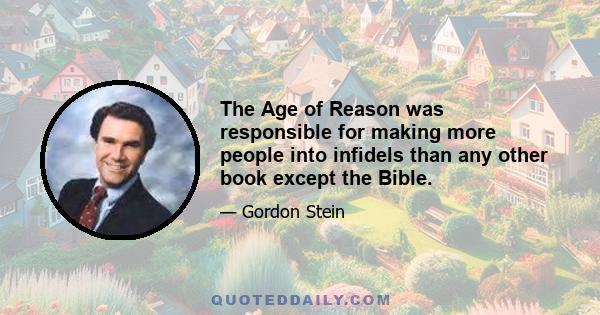 The Age of Reason was responsible for making more people into infidels than any other book except the Bible.

— Gordon Stein

QUOTEDDAILY.COM